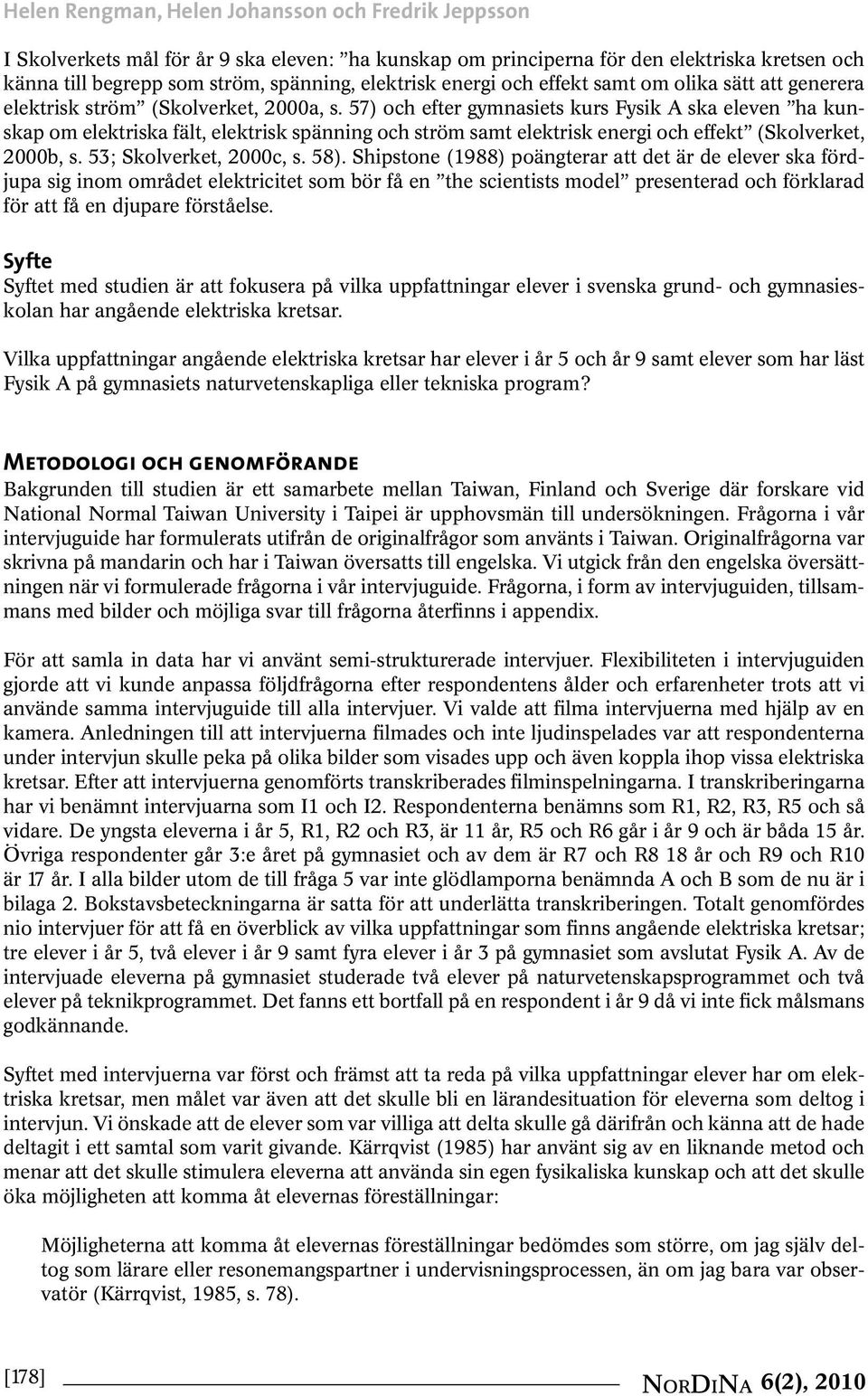 Helen Rengman, Helen Johansson och Fredrik Jeppsson

I Skolverkets mål för år 9 ska eleven: ”ha kunskap om principerna för den elektriska kretsen och känna till begrepp som ström, spänning, elektrisk energi och effekt samt om olika sätt att generera elektrisk ström” (Skolverket, 2000a, s. 57) och efter gymnasiets kurs Fysik A ska eleven ”ha kunskap om elektriska fält, elektrisk spänning och ström samt elektrisk energi och effekt” (Skolverket, 2000b, s. 53; Skolverket, 2000c, s. 58). Shipstone (1988) poängterar att det är de elever ska fördjupa sig inom området elektricitet som bör få en ”the scientists model” presenterad och förklarad för att få en djupare förståelse.

Syfte
Syftet med studien är att fokusera på vilka uppfattningar elever i svenska grund- och gymnasieskolan har angående elektriska kretsar.

Vilka uppfattningar angående elektriska kretsar har elever i år 5 och år 9 samt elever som har läst Fysik A på gymnasiets naturvetenskapliga eller tekniska program?

Metodologi och genomförande
Bakgrunden till studien är ett samarbete mellan Taiwan, Finland och Sverige där forskare vid National Normal Taiwan University i Taipei är upphovsmän till undersökningen. Frågorna i vår intervjuguide har formulerats utifrån de originalfrågor som använts i Taiwan. Originalfrågorna var skrivna på mandarin och har i Taiwan översatts till engelska. Vi utgick från den engelska översättningen när vi formulerade frågorna i vår intervjuguide. Frågorna, i form av intervjuguiden, tillsammans med bilder och möjliga svar till frågorna återfinns i appendix.

För att samla in data har vi använt semi-strukturerade intervjuer. Flexibiliteten i intervjuguiden gjorde att vi kunde anpassa följdfrågorna efter respondentens ålder och erfarenheter trots att vi använde samma intervjuguide till alla intervjuer. Vi valde att filma intervjuerna med hjälp av en kamera. Anledningen till att intervjuerna filmades och inte ljudinspelades var att respondenterna under intervjun skulle peka på olika bilder som visades upp och även koppla ihop vissa elektriska kretsar. Efter att intervjuerna genomförts transkriberades filminspelningarna. I transkriberingarna har vi benämnt intervjuarna som I1 och I2. Respondenterna benämns som R1, R2, R3, R5 och så vidare. De yngsta eleverna i år 5, R1, R2 och R3, är 11 år, R5 och R6 går i år 9 och är båda 15 år. Övriga respondenter går 3:e året på gymnasiet och av dem är R7 och R8 18 år och R9 och R10 är 17 år. I alla bilder utom de till fråga 5 var inte glödlamporna benämnda A och B som de nu är i bilaga 2. Bokstavsbeteckningarna är satta för att underlätta transkriberingen. Totalt genomfördes nio intervjuer för att få en överblick av vilka uppfattningar som finns angående elektriska kretsar; tre elever i år 5, två elever i år 9 samt fyra elever i år 3 på gymnasiet som avslutat Fysik A. Av de intervjuade eleverna på gymnasiet studerade två elever på naturvetenskapsprogrammet och två elever på teknikprogrammet. Det fanns ett bortfall på en respondent i år 9 då vi inte fick målsmans godkännande.

Syftet med intervjuerna var först och främst att ta reda på vilka uppfattningar elever har om elektriska kretsar, men målet var även att det skulle bli en lärandesituation för eleverna som deltog i intervjun. Vi önskade att de elever som var villiga att delta skulle gå därifrån och känna att de hade deltagit i ett samtal som varit givande. Kärrqvist (1985) har använt sig av en liknande metod och menar att det skulle stimulera eleverna att använda sin egen fysikaliska kunskap och att det skulle öka möjligheten att komma åt elevernas föreställningar:

Möjligheterna att komma åt elevernas föreställningar bedömdes som större, om jag själv deltog som lärare eller resonemangspartner i undervisningsprocessen, än om jag bara var observatör (Kärrqvist, 1985, s. 78).

[178] NorDiNa 6(2), 2010